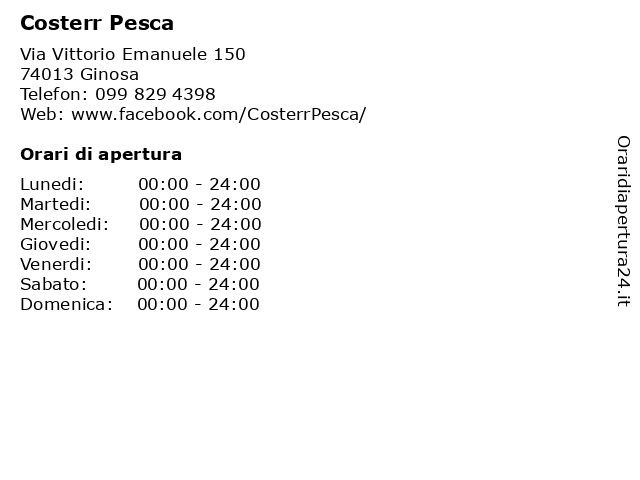 Costerr Pesca

Via Vittorio Emanuele 150
74013 Ginosa
Telefon: 099 829 4398
Web: www.facebook.com/CosterrPesca/

Orari di apertura

| | |
|---|---|
| Lunedi: | 00:00 - 24:00 |
| Martedi: | 00:00 - 24:00 |
| Mercoledi: | 00:00 - 24:00 |
| Giovedi: | 00:00 - 24:00 |
| Venerdi: | 00:00 - 24:00 |
| Sabato: | 00:00 - 24:00 |
| Domenica: | 00:00 - 24:00 |

Oraridiapertura24.it